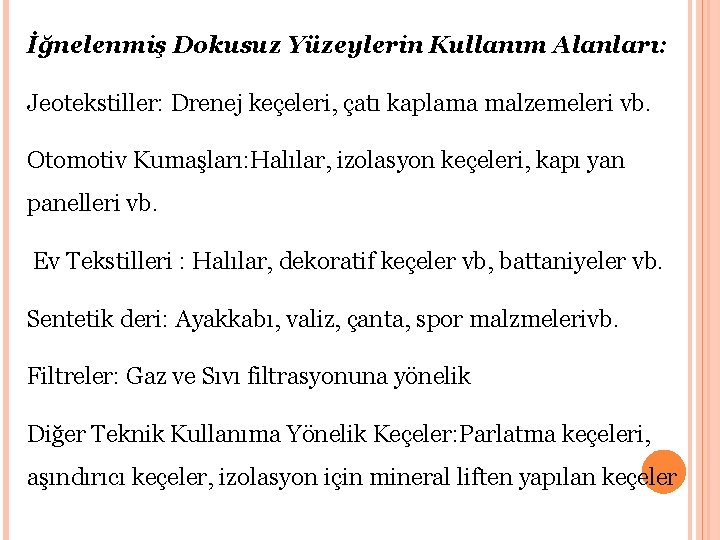 İğnelenmiş Dokusuz Yüzeylerin Kullanım Alanları:

Jeotekstiller: Drenej keçeleri, çatı kaplama malzemeleri vb.

Otomotiv Kumaşları:Halılar, izolasyon keçeleri, kapı yan panelleri vb.

Ev Tekstilleri : Halılar, dekoratif keçeler vb, battaniyeler vb.

Sentetik deri: Ayakkabı, valiz, çanta, spor malzmelerivb.

Filtreler: Gaz ve Sıvı filtrasyonuna yönelik

Diğer Teknik Kullanıma Yönelik Keçeler:Parlatma keçeleri, aşındırıcı keçeler, izolasyon için mineral liften yapılan keçeler